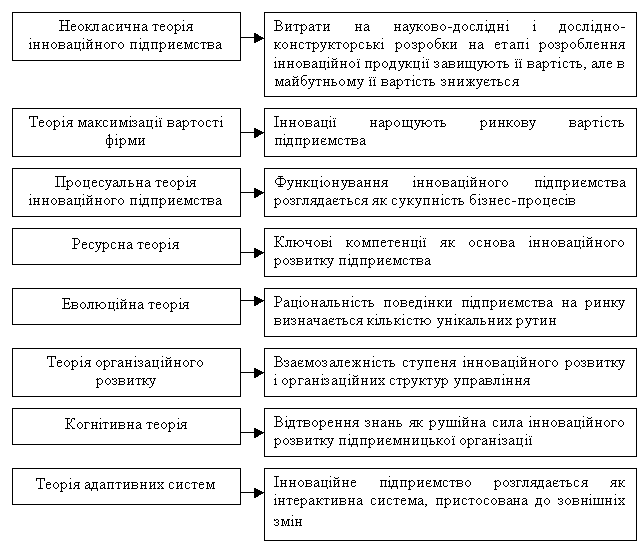 Неокласична теорія інноваційного підприємства

Витрати на науково-дослідні і дослідно-конструкторські розробки на етапі розроблення інноваційної продукції завищують її вартість, але в майбутньому її вартість знижується

Теорія максимізації вартості фірми

Інновації нарощують ринкову вартість підприємства

Процесуальна теорія інноваційного підприємства

Функціонування інноваційного підприємства розглядається як сукупність бізнес-процесів

Ресурсна теорія

Ключові компетенції як основа інноваційного розвитку підприємства

Еволюційна теорія

Раціональність поведінки підприємства на ринку визначається кількістю унікальних рутин

Теорія організаційного розвитку

Взаємозалежність ступеня інноваційного розвитку і організаційних структур управління

Когнітивна теорія

Відтворення знань як рушійна сила інноваційного розвитку підприємницької організації

Теорія адаптивних систем

Інноваційне підприємство розглядається як інтерактивна система, пристосована до зовнішніх змін